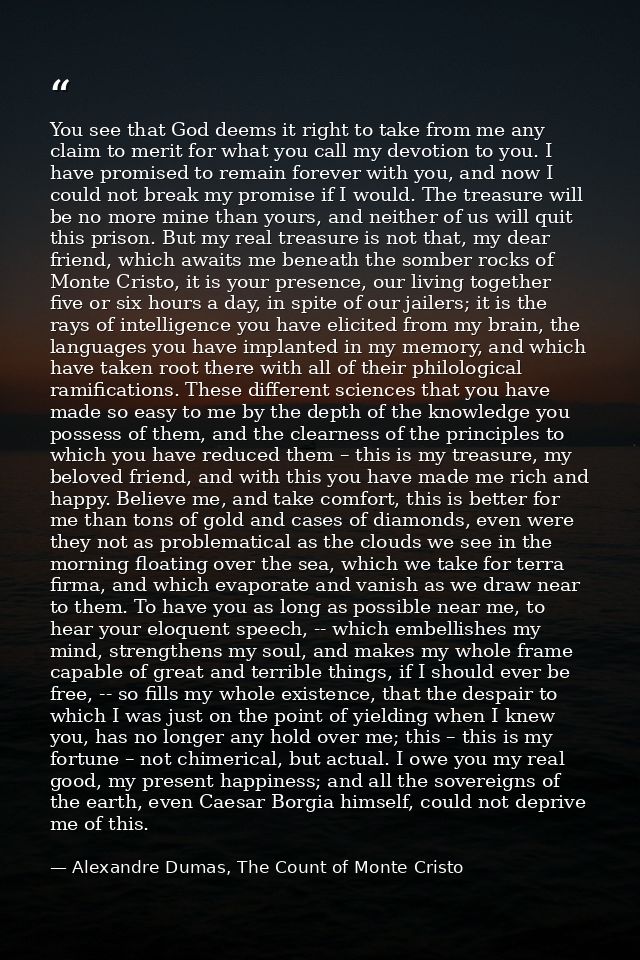 “

You see that God deems it right to take from me any claim to merit for what you call my devotion to you. I have promised to remain forever with you, and now I could not break my promise if I would. The treasure will be no more mine than yours, and neither of us will quit this prison. But my real treasure is not that, my dear friend, which awaits me beneath the somber rocks of Monte Cristo, it is your presence, our living together five or six hours a day, in spite of our jailers; it is the rays of intelligence you have elicited from my brain, the languages you have implanted in my memory, and which have taken root there with all of their philological ramifications. These different sciences that you have made so easy to me by the depth of the knowledge you possess of them, and the clearness of the principles to which you have reduced them – this is my treasure, my beloved friend, and with this you have made me rich and happy. Believe me, and take comfort, this is better for me than tons of gold and cases of diamonds, even were they not as problematical as the clouds we see in the morning floating over the sea, which we take for terra firma, and which evaporate and vanish as we draw near to them. To have you as long as possible near me, to hear your eloquent speech, -- which embellishes my mind, strengthens my soul, and makes my whole frame capable of great and terrible things, if I should ever be free, -- so fills my whole existence, that the despair to which I was just on the point of yielding when I knew you, has no longer any hold over me; this – this is my fortune – not chimerical, but actual. I owe you my real good, my present happiness; and all the sovereigns of the earth, even Caesar Borgia himself, could not deprive me of this.

— Alexandre Dumas, The Count of Monte Cristo